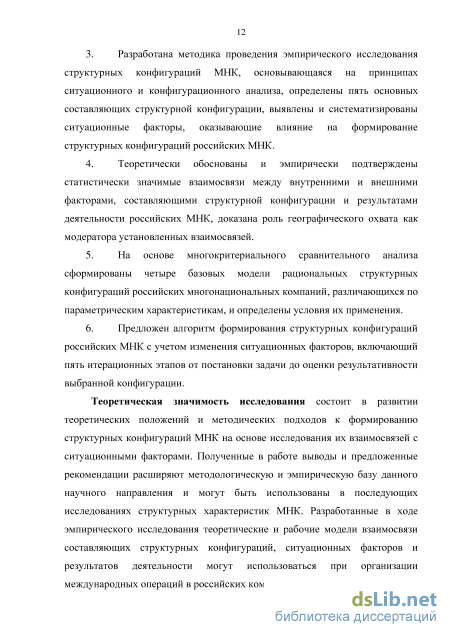 12

3. Разработана методика проведения эмпирического исследования структурных конфигураций МНК, основывающаяся на принципах ситуационного и конфигурационного анализа, определены пять основных составляющих структурной конфигурации, выявлены и систематизированы ситуационные факторы, оказывающие влияние на формирование структурных конфигураций российских МНК.

4. Теоретически обоснованы и эмпирически подтверждены статистически значимые взаимосвязи между внутренними и внешними факторами, составляющими структурной конфигурации и результатами деятельности российских МНК, доказана роль географического охвата как модератора установленных взаимосвязей.

5. На основе многокритериального сравнительного анализа сформированы четыре базовых модели рациональных структурных конфигураций российских многонациональных компаний, различающихся по параметрическим характеристикам, и определены условия их применения.

6. Предложен алгоритм формирования структурных конфигураций российских МНК с учетом изменения ситуационных факторов, включающий пять итерационных этапов от постановки задачи до оценки результативности выбранной конфигурации.

Теоретическая значимость исследования состоит в развитии теоретических положений и методических подходов к формированию структурных конфигураций МНК на основе исследования их взаимосвязей с ситуационными факторами. Полученные в работе выводы и предложенные рекомендации расширяют методологическую и эмпирическую базу данного научного направления и могут быть использованы в последующих исследованиях структурных характеристик МНК. Разработанные в ходе эмпирического исследования теоретические и рабочие модели взаимосвязи составляющих структурных конфигураций, ситуационных факторов и результатов деятельности могут использоваться при организации международных операций в российских ком

dsLib.net
библиотека диссертаций